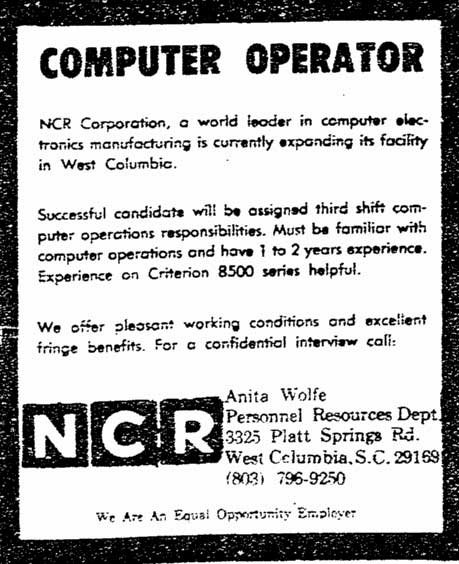 COMPUTER OPERATOR

NCR Corporation, a world leader in computer electronics manufacturing is currently expanding its facility in West Columbia.

Successful candidate will be assigned third shift computer operations responsibilities. Must be familiar with computer operations and have 1 to 2 years experience. Experience on Criterion 8500 series helpful.

We offer pleasant working conditions and excellent fringe benefits. For a confidential interview call:

NCR

Anita Wolfe
Personnel Resources Dept.
3325 Platt Springs Rd.
West Columbia, S.C. 29169
(803) 796-9250

We Are An Equal Opportunity Employer